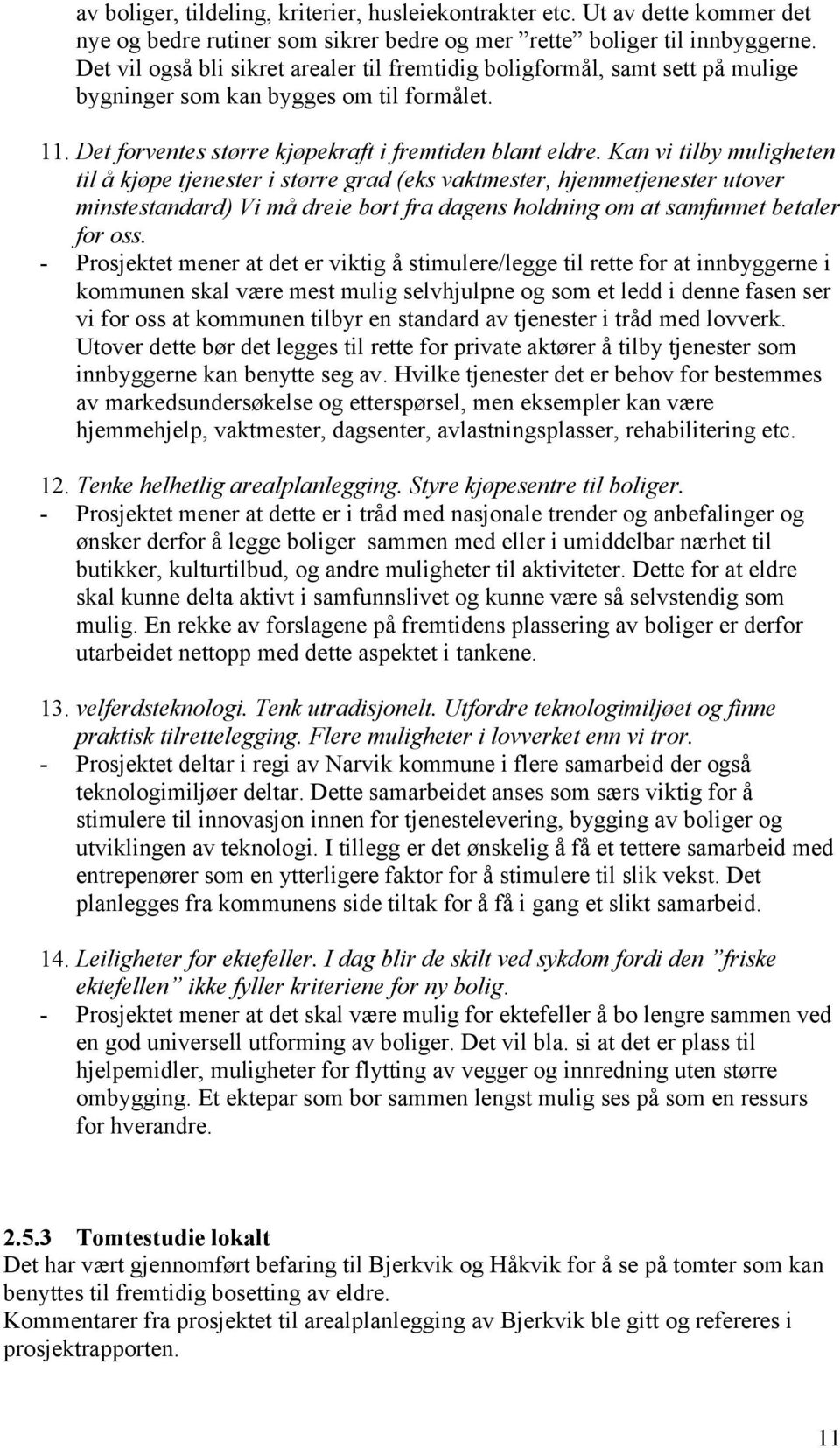 av boliger, tildeling, kriterier, husleiekontrakter etc. Ut av dette kommer det nye og bedre rutiner som sikrer bedre og mer ”rette” boliger til innbyggerne. Det vil også bli sikret arealer til fremtidig boligformål, samt sett på mulige bygninger som kan bygges om til formålet.

11. Det forventes større kjøpekraft i fremtiden blant eldre. Kan vi tilby muligheten til å kjøpe tjenester i større grad (eks vaktmester, hjemmetjenester utover minstestandard) Vi må dreie bort fra dagens holdning om at samfunnet betaler for oss.
- Prosjektet mener at det er viktig å stimulere/legge til rette for at innbyggerne i kommunen skal være mest mulig selvhjulpne og som et ledd i denne fasen ser vi for oss at kommunen tilbyr en standard av tjenester i tråd med lovverk. Utover dette bør det legges til rette for private aktører å tilby tjenester som innbyggerne kan benytte seg av. Hvilke tjenester det er behov for bestemmes av markedsundersøkelse og etterspørsel, men eksempler kan være hjemmehjelp, vaktmester, dagsenter, avlastningsplasser, rehabilitering etc.

12. Tenke helhetlig arealplanlegging. Styre kjøpesentre til boliger.
- Prosjektet mener at dette er i tråd med nasjonale trender og anbefalinger og ønsker derfor å legge boliger sammen med eller i umiddelbar nærhet til butikker, kulturtilbud, og andre muligheter til aktiviteter. Dette for at eldre skal kunne delta aktivt i samfunnslivet og kunne være så selvstendig som mulig. En rekke av forslagene på fremtidens plassering av boliger er derfor utarbeidet nettopp med dette aspektet i tankene.

13. velferdsteknologi. Tenk utradisjonelt. Utfordre teknologimiljøet og finne praktisk tilrettelegging. Flere muligheter i lovverket enn vi tror.
- Prosjektet deltar i regi av Narvik kommune i flere samarbeid der også teknologimiljøer deltar. Dette samarbeidet anses som særs viktig for å stimulere til innovasjon innen for tjenestelevering, bygging av boliger og utviklingen av teknologi. I tillegg er det ønskelig å få et tettere samarbeid med entrepenører som en ytterligere faktor for å stimulere til slik vekst. Det planlegges fra kommunens side tiltak for å få i gang et slikt samarbeid.

14. Leiligheter for ektefeller. I dag blir de skilt ved sykdom fordi den ”friske ektefellen” ikke fyller kriteriene for ny bolig.
- Prosjektet mener at det skal være mulig for ektefeller å bo lengre sammen ved en god universell utforming av boliger. Det vil bla. si at det er plass til hjelpemidler, muligheter for flytting av vegger og innredning uten større ombygging. Et ektepar som bor sammen lengst mulig ses på som en ressurs for hverandre.

2.5.3 Tomtestudie lokalt
Det har vært gjennomført befaring til Bjerkvik og Håkvik for å se på tomter som kan benyttes til fremtidig bosetting av eldre.
Kommentarer fra prosjektet til arealplanlegging av Bjerkvik ble gitt og refereres i prosjektrapporten.

11